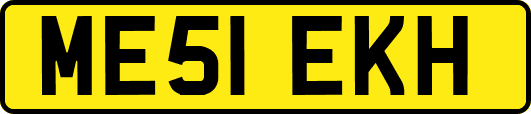 ME51 EKH